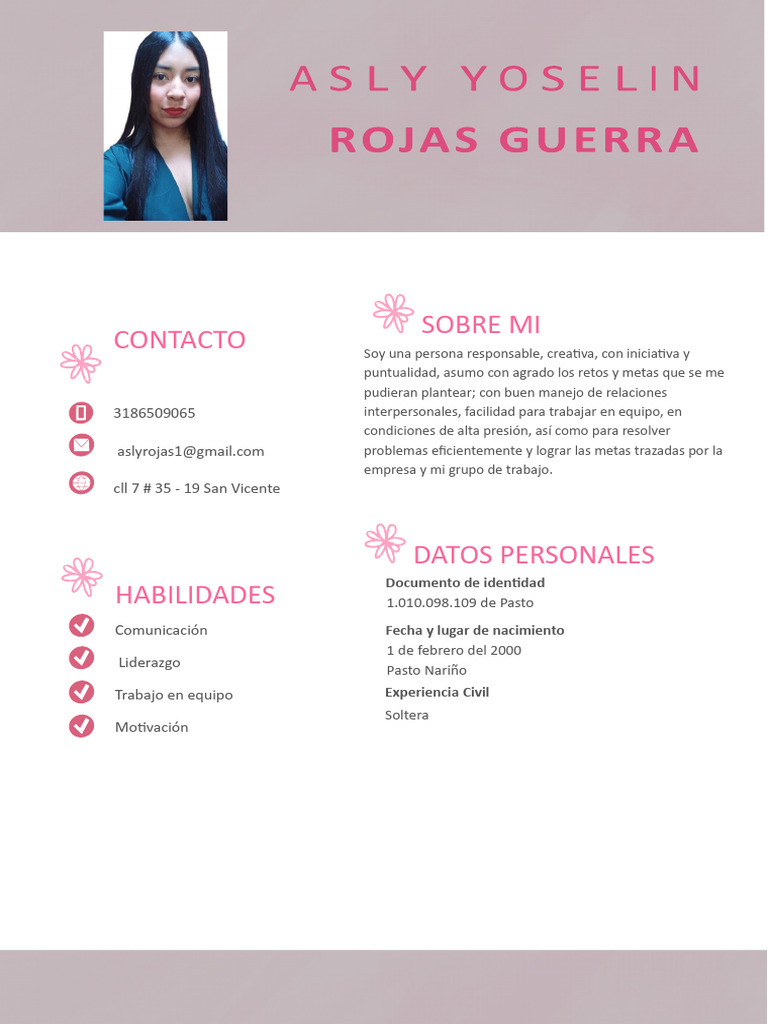 ASLY YOSELIN
ROJAS GUERRA

CONTACTO

3186509065

aslyrojas1@gmail.com

cll 7 # 35 - 19 San Vicente

HABILIDADES

Comunicación

Liderazgo

Trabajo en equipo

Motivación

SOBRE MI

Soy una persona responsable, creativa, con iniciativa y puntualidad, asumo con agrado los retos y metas que se me pudieran plantear; con buen manejo de relaciones interpersonales, facilidad para trabajar en equipo, en condiciones de alta presión, así como para resolver problemas eficientemente y lograr las metas trazadas por la empresa y mi grupo de trabajo.

DATOS PERSONALES

Documento de identidad
1.010.098.109 de Pasto

Fecha y lugar de nacimiento
1 de febrero del 2000
Pasto Nariño

Experiencia Civil
Soltera